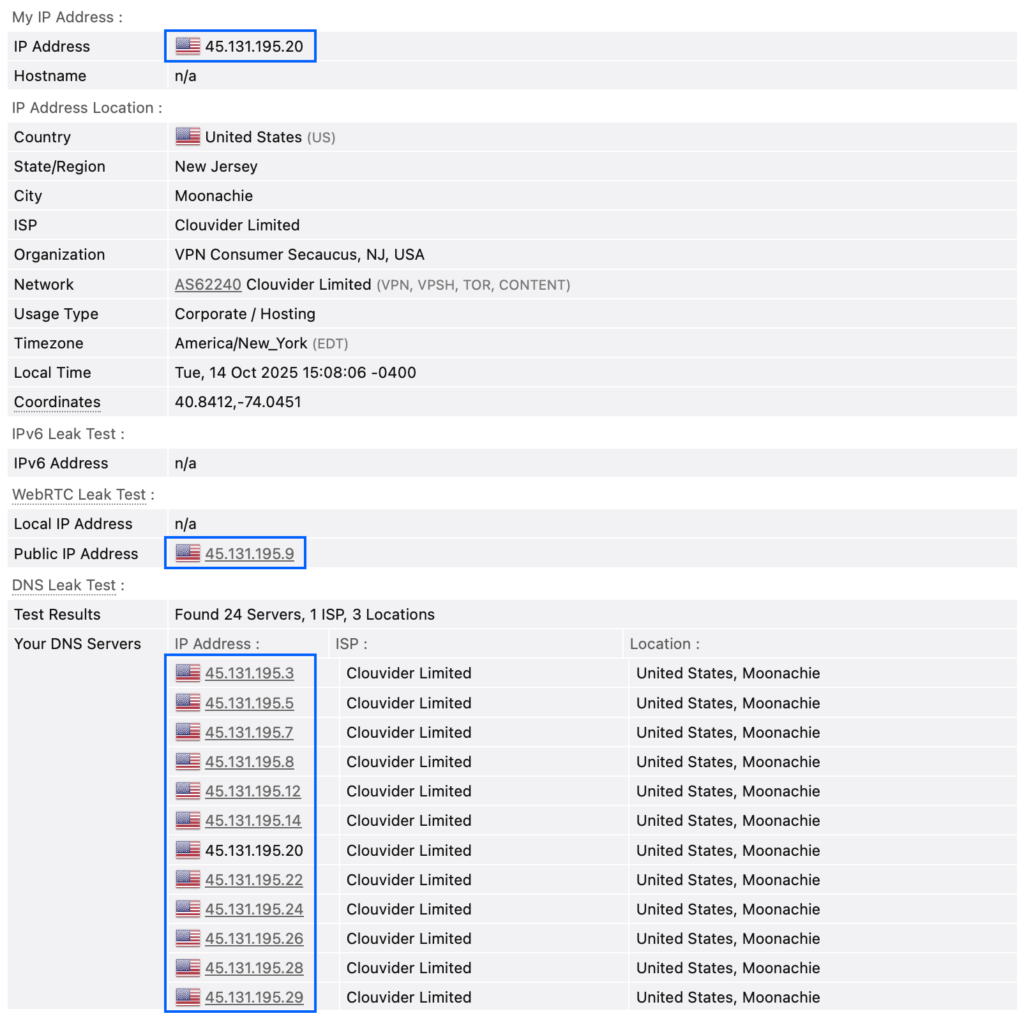 My IP Address :

| | |
|---|---|
| IP Address | 45.131.195.20 |
| Hostname | n/a |

IP Address Location :

| | |
|---|---|
| Country | United States (US) |
| State/Region | New Jersey |
| City | Moonachie |
| ISP | Clouvider Limited |
| Organization | VPN Consumer Secaucus, NJ, USA |
| Network | AS62240 Clouvider Limited (VPN, VPSH, TOR, CONTENT) |
| Usage Type | Corporate / Hosting |
| Timezone | America/New_York (EDT) |
| Local Time | Tue, 14 Oct 2025 15:08:06 -0400 |
| Coordinates | 40.8412,-74.0451 |

IPv6 Leak Test :

| | |
|---|---|
| IPv6 Address | n/a |

WebRTC Leak Test :

| | |
|---|---|
| Local IP Address | n/a |
| Public IP Address | 45.131.195.9 |

DNS Leak Test :

| | |
|---|---|
| Test Results | Found 24 Servers, 1 ISP, 3 Locations |

Your DNS Servers

| IP Address : | ISP : | Location : |
|---|---|---|
| 45.131.195.3 | Clouvider Limited | United States, Moonachie |
| 45.131.195.5 | Clouvider Limited | United States, Moonachie |
| 45.131.195.7 | Clouvider Limited | United States, Moonachie |
| 45.131.195.8 | Clouvider Limited | United States, Moonachie |
| 45.131.195.12 | Clouvider Limited | United States, Moonachie |
| 45.131.195.14 | Clouvider Limited | United States, Moonachie |
| 45.131.195.20 | Clouvider Limited | United States, Moonachie |
| 45.131.195.22 | Clouvider Limited | United States, Moonachie |
| 45.131.195.24 | Clouvider Limited | United States, Moonachie |
| 45.131.195.26 | Clouvider Limited | United States, Moonachie |
| 45.131.195.28 | Clouvider Limited | United States, Moonachie |
| 45.131.195.29 | Clouvider Limited | United States, Moonachie |